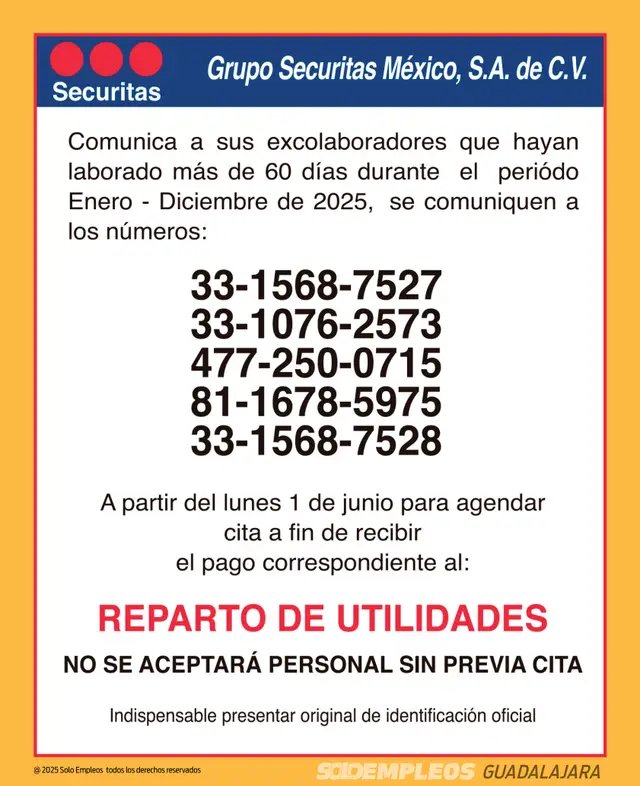 Securitas

Grupo Securitas México, S.A. de C.V.

Comunica a sus excolaboradores que hayan laborado más de 60 días durante el periódo Enero - Diciembre de 2025, se comuniquen a los números:

33-1568-7527
33-1076-2573
477-250-0715
81-1678-5975
33-1568-7528

A partir del lunes 1 de junio para agendar cita a fin de recibir el pago correspondiente al:

REPARTO DE UTILIDADES

NO SE ACEPTARÁ PERSONAL SIN PREVIA CITA

Indispensable presentar original de identificación oficial

@ 2025 Solo Empleos todos los derechos reservados

SOLOEMPLEOS GUADALAJARA